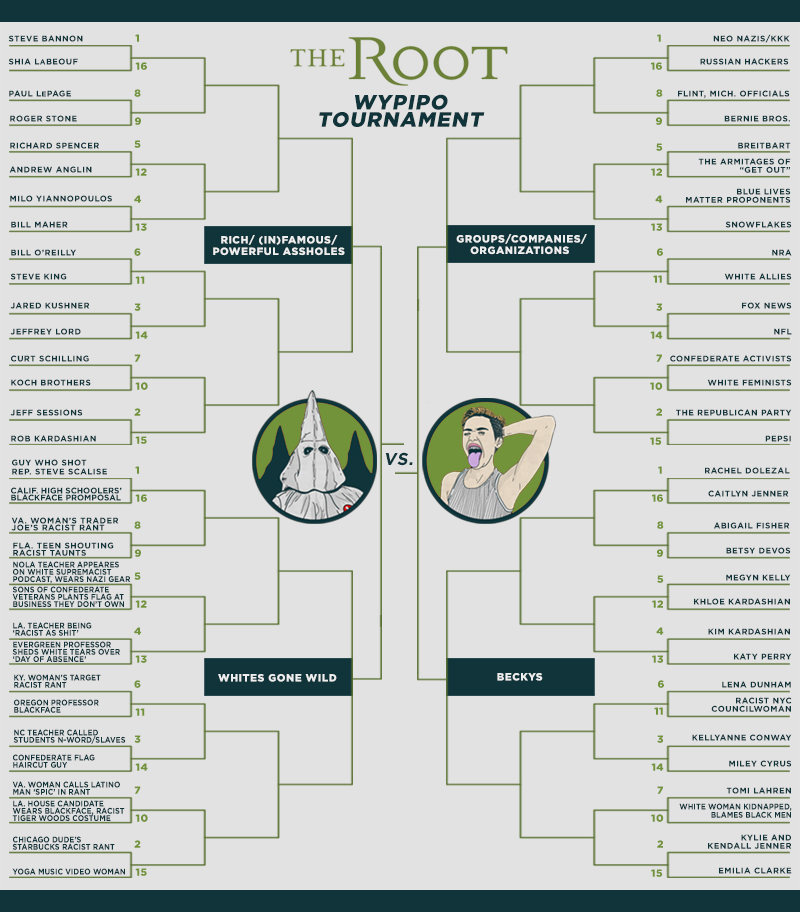 THE ROOT
WYPIPO TOURNAMENT

STEVE BANNON 1
SHIA LABEOUF 16
PAUL LEPAGE 8
ROGER STONE 9
RICHARD SPENCER 5
ANDREW ANGLIN 12
MILO YIANNOPOULOS 4
BILL MAHER 13
BILL O'REILLY 6
STEVE KING 11
JARED KUSHNER 3
JEFFREY LORD 14
CURT SCHILLING 7
KOCH BROTHERS 10
JEFF SESSIONS 2
ROB KARDASHIAN 15

RICH/ (IN)FAMOUS/ POWERFUL ASSHOLES

GUY WHO SHOT REP. STEVE SCALISE 1
CALIF. HIGH SCHOOLERS' BLACKFACE PROMPOSAL 16
VA. WOMAN'S TRADER JOE'S RACIST RANT 8
FLA. TEEN SHOUTING RACIST TAUNTS 9
NOLA TEACHER APPEARES ON WHITE SUPREMACIST PODCAST, WEARS NAZI GEAR 5
SONS OF CONFEDERATE VETERANS PLANTS FLAG AT BUSINESS THEY DON'T OWN 12
LA. TEACHER BEING 'RACIST AS SHIT' 4
EVERGREEN PROFESSOR SHEDS WHITE TEARS OVER 'DAY OF ABSENCE' 13
KY. WOMAN'S TARGET RACIST RANT 6
OREGON PROFESSOR BLACKFACE 11
NC TEACHER CALLED STUDENTS N-WORD/SLAVES 3
CONFEDERATE FLAG HAIRCUT GUY 14
VA. WOMAN CALLS LATINO MAN 'SPIC' IN RANT 7
LA. HOUSE CANDIDATE WEARS BLACKFACE, RACIST TIGER WOODS COSTUME 10
CHICAGO DUDE'S STARBUCKS RACIST RANT 2
YOGA MUSIC VIDEO WOMAN 15

WHITES GONE WILD

VS.

1 NEO NAZIS/KKK
16 RUSSIAN HACKERS
8 FLINT, MICH. OFFICIALS
9 BERNIE BROS.
5 BREITBART
12 THE ARMITAGES OF "GET OUT"
4 BLUE LIVES MATTER PROPONENTS
13 SNOWFLAKES
6 NRA
11 WHITE ALLIES
3 FOX NEWS
14 NFL
7 CONFEDERATE ACTIVISTS
10 WHITE FEMINISTS
2 THE REPUBLICAN PARTY
15 PEPSI

GROUPS/COMPANIES/ ORGANIZATIONS

1 RACHEL DOLEZAL
16 CAITLYN JENNER
8 ABIGAIL FISHER
9 BETSY DEVOS
5 MEGYN KELLY
12 KHLOE KARDASHIAN
4 KIM KARDASHIAN
13 KATY PERRY
6 LENA DUNHAM
11 RACIST NYC COUNCILWOMAN
3 KELLYANNE CONWAY
14 MILEY CYRUS
7 TOMI LAHREN
10 WHITE WOMAN KIDNAPPED, BLAMES BLACK MEN
2 KYLIE AND KENDALL JENNER
15 EMILIA CLARKE

BECKYS